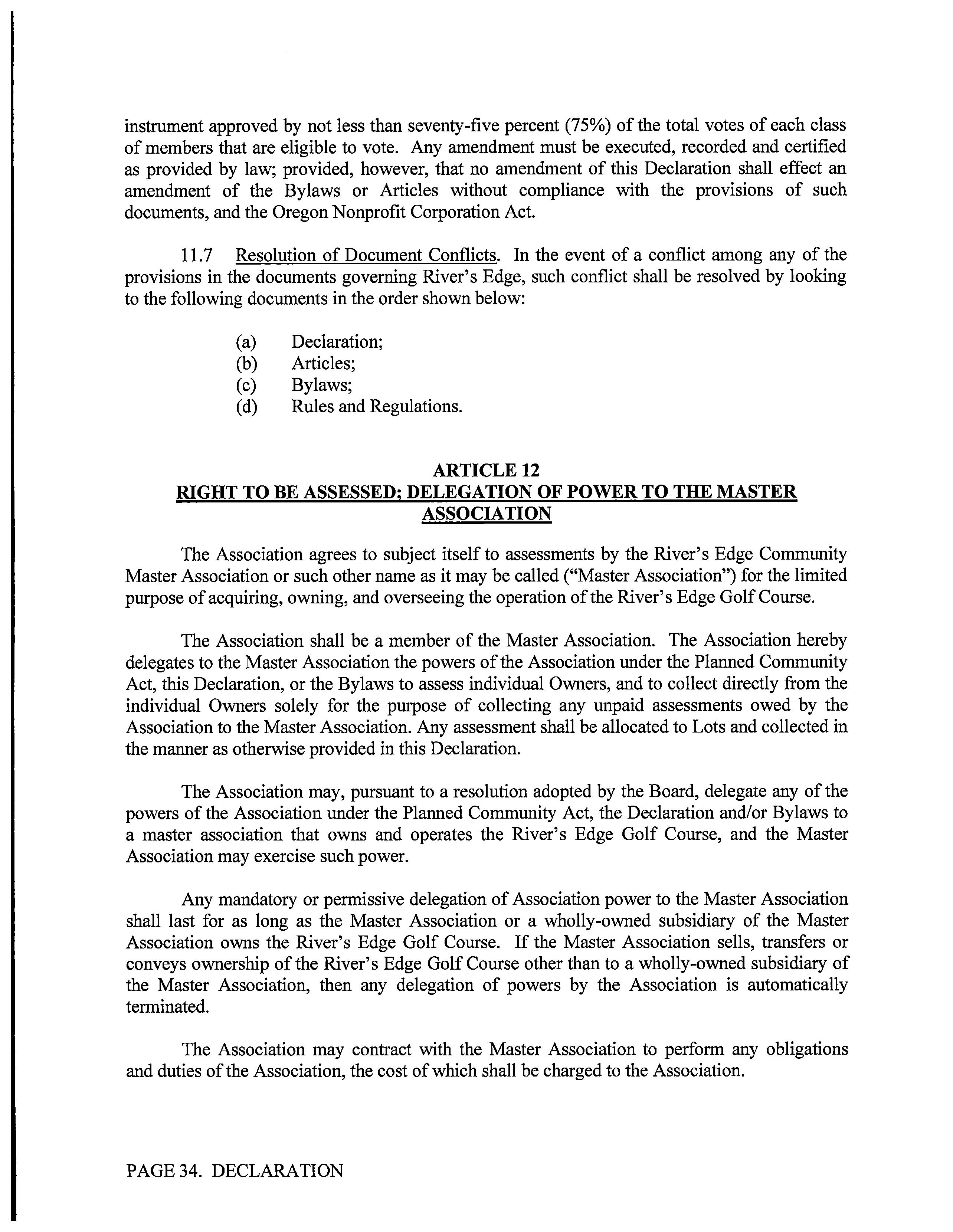 instrument approved by not less than seventy-five percent (75%) of the total votes of each class of members that are eligible to vote. Any amendment must be executed, recorded and certified as provided by law; provided, however, that no amendment of this Declaration shall effect an amendment of the Bylaws or Articles without compliance with the provisions of such documents, and the Oregon Nonprofit Corporation Act.

11.7 Resolution of Document Conflicts. In the event of a conflict among any of the provisions in the documents governing River's Edge, such conflict shall be resolved by looking to the following documents in the order shown below:

(a) Declaration;
(b) Articles;
(c) Bylaws;
(d) Rules and Regulations.

ARTICLE 12
RIGHT TO BE ASSESSED; DELEGATION OF POWER TO THE MASTER ASSOCIATION

The Association agrees to subject itself to assessments by the River's Edge Community Master Association or such other name as it may be called ("Master Association") for the limited purpose of acquiring, owning, and overseeing the operation of the River's Edge Golf Course.

The Association shall be a member of the Master Association. The Association hereby delegates to the Master Association the powers of the Association under the Planned Community Act, this Declaration, or the Bylaws to assess individual Owners, and to collect directly from the individual Owners solely for the purpose of collecting any unpaid assessments owed by the Association to the Master Association. Any assessment shall be allocated to Lots and collected in the manner as otherwise provided in this Declaration.

The Association may, pursuant to a resolution adopted by the Board, delegate any of the powers of the Association under the Planned Community Act, the Declaration and/or Bylaws to a master association that owns and operates the River's Edge Golf Course, and the Master Association may exercise such power.

Any mandatory or permissive delegation of Association power to the Master Association shall last for as long as the Master Association or a wholly-owned subsidiary of the Master Association owns the River's Edge Golf Course. If the Master Association sells, transfers or conveys ownership of the River's Edge Golf Course other than to a wholly-owned subsidiary of the Master Association, then any delegation of powers by the Association is automatically terminated.

The Association may contract with the Master Association to perform any obligations and duties of the Association, the cost of which shall be charged to the Association.

PAGE 34. DECLARATION